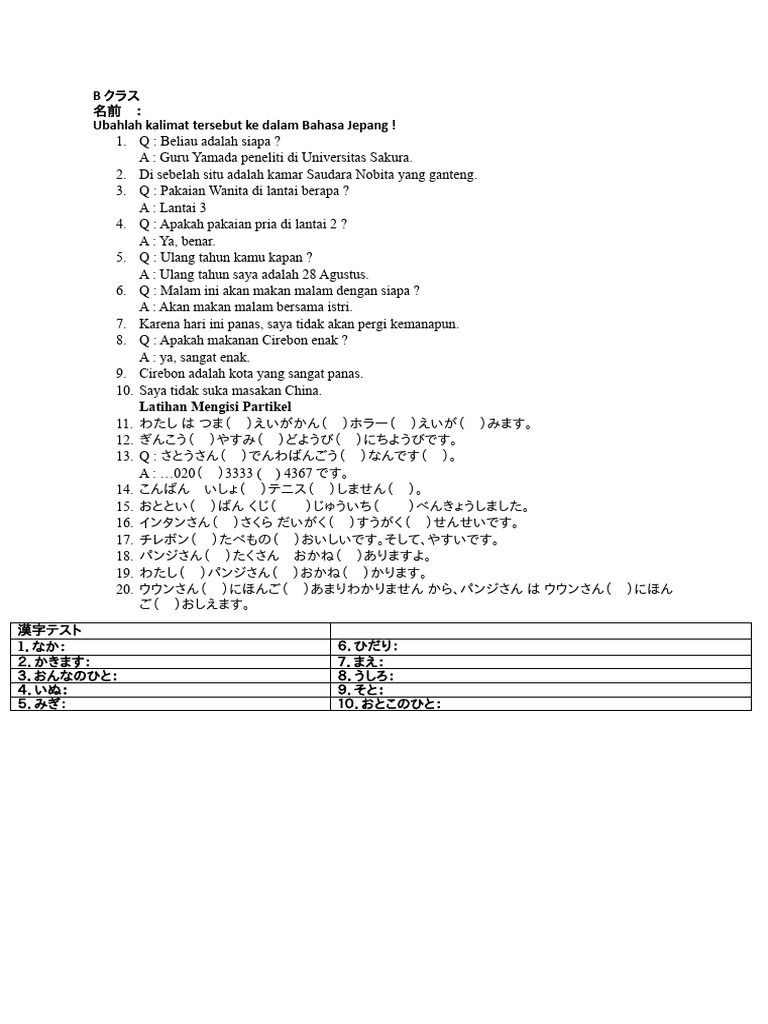 B クラス
名前 :
Ubahlah kalimat tersebut ke dalam Bahasa Jepang !

1. Q : Beliau adalah siapa ?
A : Guru Yamada peneliti di Universitas Sakura.
2. Di sebelah situ adalah kamar Saudara Nobita yang ganteng.
3. Q : Pakaian Wanita di lantai berapa ?
A : Lantai 3
4. Q : Apakah pakaian pria di lantai 2 ?
A : Ya, benar.
5. Q : Ulang tahun kamu kapan ?
A : Ulang tahun saya adalah 28 Agustus.
6. Q : Malam ini akan makan malam dengan siapa ?
A : Akan makan malam bersama istri.
7. Karena hari ini panas, saya tidak akan pergi kemanapun.
8. Q : Apakah makanan Cirebon enak ?
A : ya, sangat enak.
9. Cirebon adalah kota yang sangat panas.
10. Saya tidak suka masakan China.

Latihan Mengisi Partikel

11. わたし は つま（ ）えいがかん（ ）ホラー（ ）えいが（ ）みます。
12. ぎんこう（ ）やすみ（ ）どようび（ ）にちようびです。
13. Q：さとうさん（ ）でんわばんごう（ ）なんです（ ）。
A：...020（ ）3333（ ）4367 です。
14. こんばん いしょ（ ）テニス（ ）しません（ ）。
15. おととい（ ）ばん くじ（ ）じゅういち（ ）べんきょうしました。
16. インタンさん（ ）さくら だいがく（ ）すうがく（ ）せんせいです。
17. チレボン（ ）たべもの（ ）おいしいです。そして、やすいです。
18. パンジさん（ ）たくさん おかね（ ）ありますよ。
19. わたし（ ）パンジさん（ ）おかね（ ）かります。
20. ウウンさん（ ）にほんご（ ）あまりわかりません から、パンジさん は ウウンさん（ ）にほんご（ ）おしえます。

| 漢字テスト | |
|---|---|
| 1. なか: | 6. ひだり: |
| 2. かきます: | 7. まえ: |
| 3. おんなのひと: | 8. うしろ: |
| 4. いぬ: | 9. そと: |
| 5. みぎ: | 10. おとこのひと: |